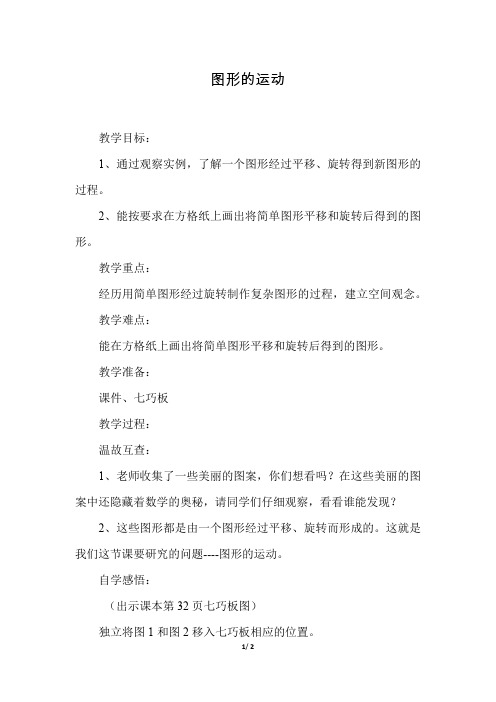 图形的运动

教学目标：

1、通过观察实例，了解一个图形经过平移、旋转得到新图形的过程。

2、能按要求在方格纸上画出将简单图形平移和旋转后得到的图形。

教学重点：

经历用简单图形经过旋转制作复杂图形的过程，建立空间观念。

教学难点：

能在方格纸上画出将简单图形平移和旋转后得到的图形。

教学准备：

课件、七巧板

教学过程：

温故互查：

1、老师收集了一些美丽的图案，你们想看吗？在这些美丽的图案中还隐藏着数学的奥秘，请同学们仔细观察，看看谁能发现？

2、这些图形都是由一个图形经过平移、旋转而形成的。这就是我们这节课要研究的问题----图形的运动。

自学感悟：

（出示课本第 32 页七巧板图）

独立将图 1 和图 2 移入七巧板相应的位置。

1 / 2